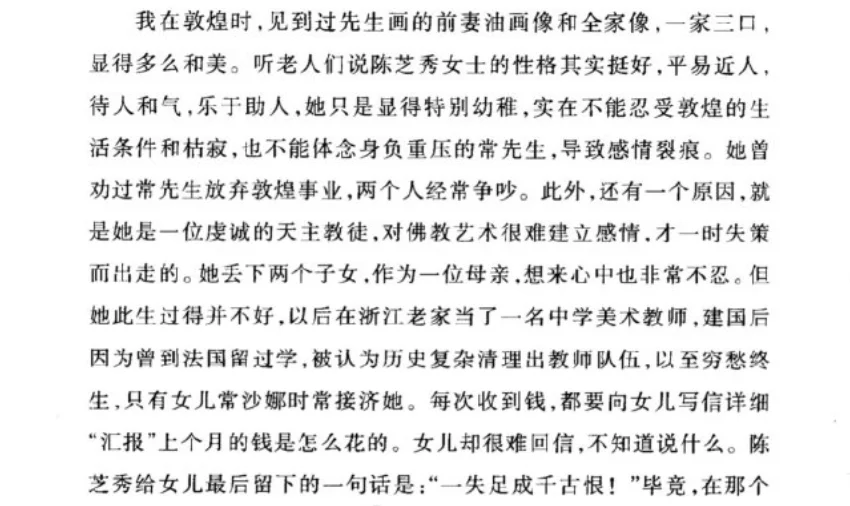 我在敦煌时，见到过先生画的前妻油画像和全家像，一家三口，显得多么和美。听老人们说陈芝秀女士的性格其实挺好，平易近人，待人和气，乐于助人，她只是显得特别幼稚，实在不能忍受敦煌的生活条件和枯寂，也不能体念身负重压的常先生，导致感情裂痕。她曾劝过常先生放弃敦煌事业，两个人经常争吵。此外，还有一个原因，就是她是一位虔诚的天主教徒，对佛教艺术很难建立感情，才一时失策而出走的。她丢下两个子女，作为一位母亲，想来心中也非常不忍。但她此生过得并不好，以后在浙江老家当了一名中学美术教师，建国后因为曾到法国留过学，被认为历史复杂清理出教师队伍，以至穷愁终生，只有女儿常沙娜时常接济她。每次收到钱，都要向女儿写信详细“汇报”上个月的钱是怎么花的。女儿却很难回信，不知道说什么。陈芝秀给女儿最后留下的一句话是：“一失足成千古恨！”毕竟，在那个